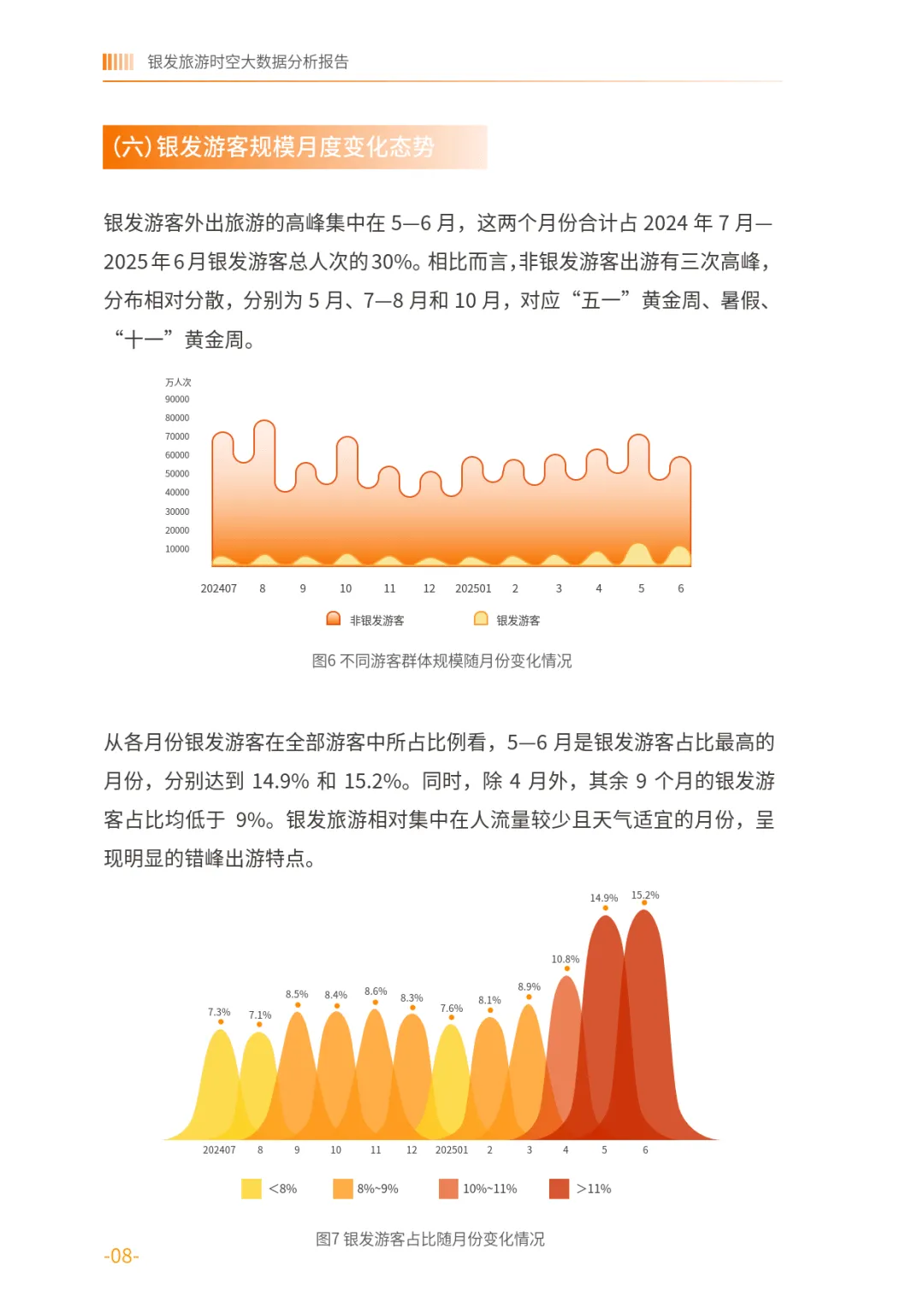 银发旅游时空大数据分析报告

(六) 银发游客规模月度变化态势

银发游客外出旅游的高峰集中在 5—6 月，这两个月份合计占 2024 年 7 月—2025 年 6 月银发游客总人次的 30%。相比而言，非银发游客出游有三次高峰，分布相对分散，分别为 5 月、7—8 月和 10 月，对应“五一”黄金周、暑假、“十一”黄金周。

万人次
90000
80000
70000
60000
50000
40000
30000
20000
10000
202407 8 9 10 11 12 202501 2 3 4 5 6
非银发游客 银发游客

图6 不同游客群体规模随月份变化情况

从各月份银发游客在全部游客中所占比例看，5—6 月是银发游客占比最高的月份，分别达到 14.9% 和 15.2%。同时，除 4 月外，其余 9 个月的银发游客占比均低于 9%。银发旅游相对集中在人流量较少且天气适宜的月份，呈现明显的错峰出游特点。

7.3% 7.1% 8.5% 8.4% 8.6% 8.3% 7.6% 8.1% 8.9% 10.8% 14.9% 15.2%
202407 8 9 10 11 12 202501 2 3 4 5 6
<8% 8%~9% 10%~11% >11%

图7 银发游客占比随月份变化情况

-08-